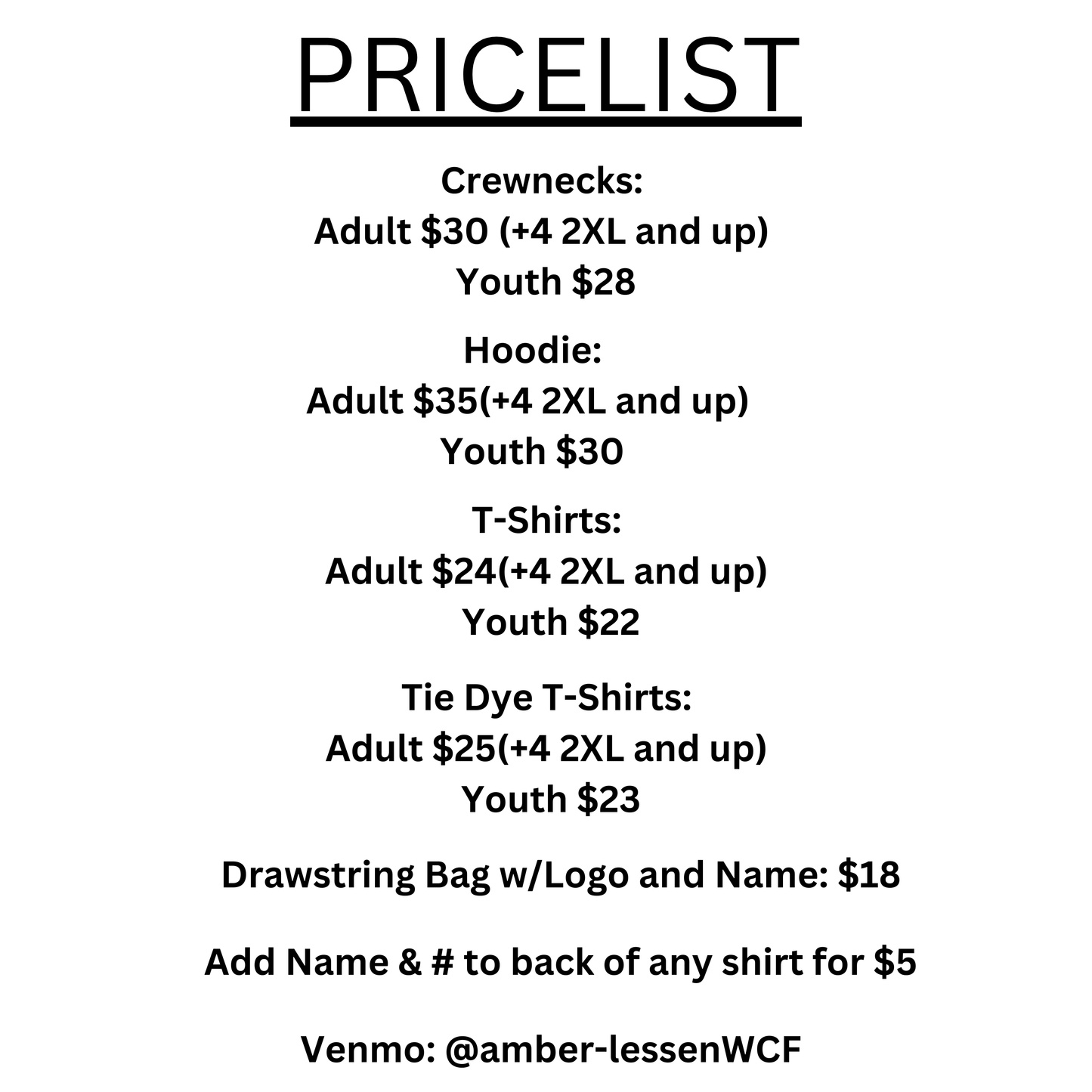 PRICELIST

Crewnecks:
Adult \$30 (+4 2XL and up)
Youth \$28

Hoodie:
Adult \$35(+4 2XL and up)
Youth \$30

T-Shirts:
Adult \$24(+4 2XL and up)
Youth \$22

Tie Dye T-Shirts:
Adult \$25(+4 2XL and up)
Youth \$23

Drawstring Bag w/Logo and Name: \$18

Add Name & # to back of any shirt for \$5

Venmo: @amber-lessenWCF